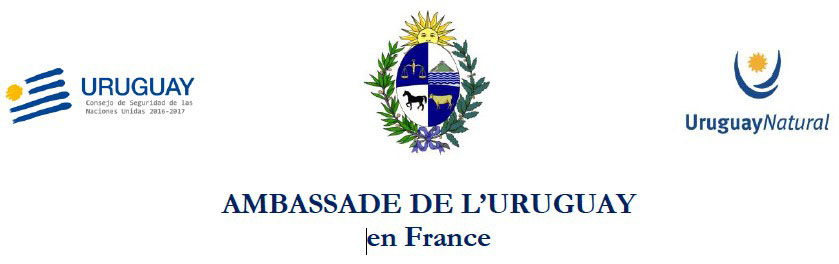 URUGUAY
Consejo de Seguridad de las Naciones Unidas 2016-2017

UruguayNatural

AMBASSADE DE L'URUGUAY
en France